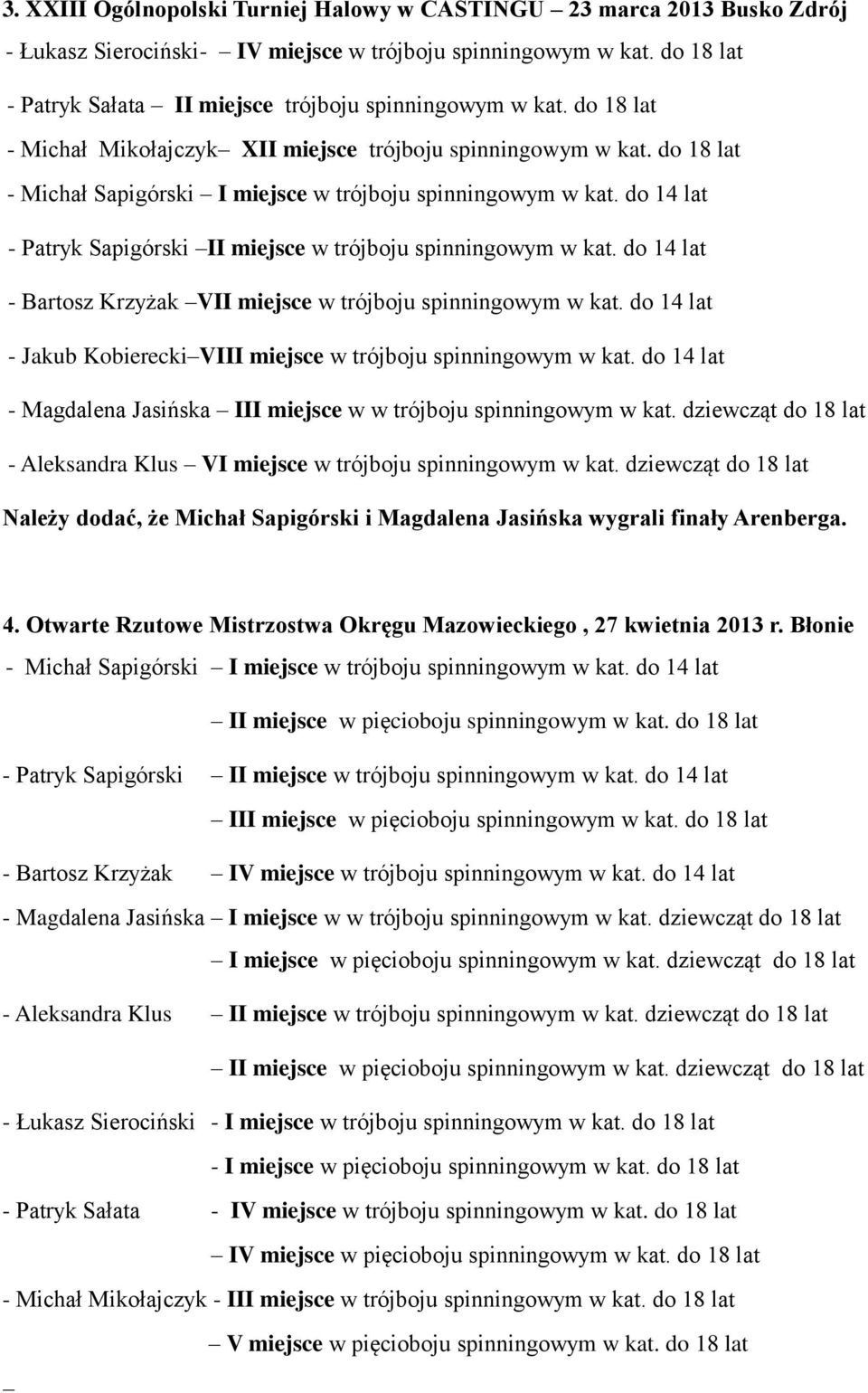 3. XXIII Ogólnopolski Turniej Halowy w CASTINGU – 23 marca 2013 Busko Zdrój

- Łukasz Sierociński- – IV miejsce w trójboju spinningowym w kat. do 18 lat

- Patryk Sałata – II miejsce trójboju spinningowym w kat. do 18 lat

- Michał Mikołajczyk– XII miejsce trójboju spinningowym w kat. do 18 lat

- Michał Sapigórski – I miejsce w trójboju spinningowym w kat. do 14 lat

- Patryk Sapigórski –II miejsce w trójboju spinningowym w kat. do 14 lat

- Bartosz Krzyżak –VII miejsce w trójboju spinningowym w kat. do 14 lat

- Jakub Kobierecki–VIII miejsce w trójboju spinningowym w kat. do 14 lat

- Magdalena Jasińska – III miejsce w w trójboju spinningowym w kat. dziewcząt do 18 lat

- Aleksandra Klus – VI miejsce w trójboju spinningowym w kat. dziewcząt do 18 lat

Należy dodać, że Michał Sapigórski i Magdalena Jasińska wygrali finały Arenberga.

4. Otwarte Rzutowe Mistrzostwa Okręgu Mazowieckiego , 27 kwietnia 2013 r. Błonie

- Michał Sapigórski – I miejsce w trójboju spinningowym w kat. do 14 lat

– II miejsce w pięcioboju spinningowym w kat. do 18 lat

- Patryk Sapigórski – II miejsce w trójboju spinningowym w kat. do 14 lat

– III miejsce w pięcioboju spinningowym w kat. do 18 lat

- Bartosz Krzyżak – IV miejsce w trójboju spinningowym w kat. do 14 lat

- Magdalena Jasińska – I miejsce w w trójboju spinningowym w kat. dziewcząt do 18 lat

– I miejsce w pięcioboju spinningowym w kat. dziewcząt do 18 lat

- Aleksandra Klus – II miejsce w trójboju spinningowym w kat. dziewcząt do 18 lat

– II miejsce w pięcioboju spinningowym w kat. dziewcząt do 18 lat

- Łukasz Sierociński - I miejsce w trójboju spinningowym w kat. do 18 lat

- I miejsce w pięcioboju spinningowym w kat. do 18 lat

- Patryk Sałata - IV miejsce w trójboju spinningowym w kat. do 18 lat

– IV miejsce w pięcioboju spinningowym w kat. do 18 lat

- Michał Mikołajczyk - III miejsce w trójboju spinningowym w kat. do 18 lat

– V miejsce w pięcioboju spinningowym w kat. do 18 lat

–